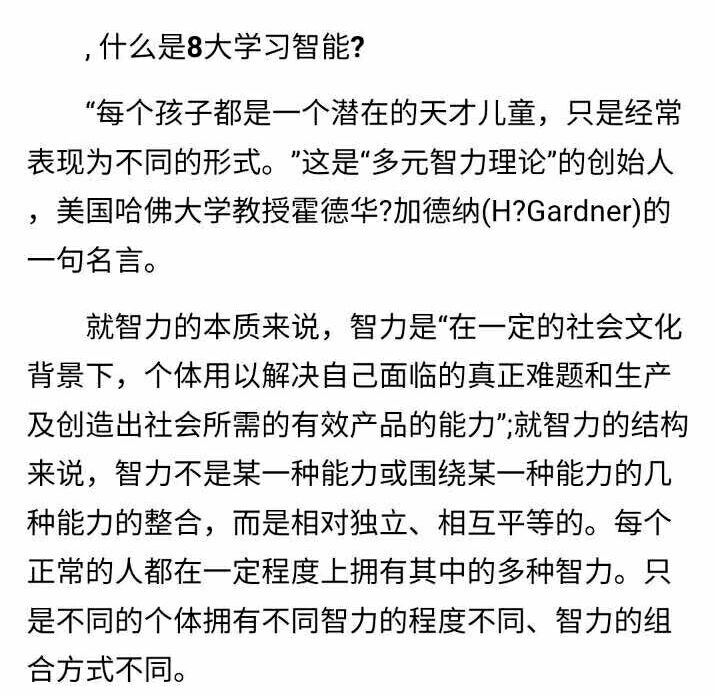 , 什么是8大学习智能?

“每个孩子都是一个潜在的天才儿童，只是经常表现为不同的形式。”这是“多元智力理论”的创始人，美国哈佛大学教授霍德华?加德纳(H?Gardner)的一句名言。

就智力的本质来说，智力是“在一定的社会文化背景下，个体用以解决自己面临的真正难题和生产及创造出社会所需的有效产品的能力”;就智力的结构来说，智力不是某一种能力或围绕某一种能力的几种能力的整合，而是相对独立、相互平等的。每个正常的人都在一定程度上拥有其中的多种智力。只是不同的个体拥有不同智力的程度不同、智力的组合方式不同。